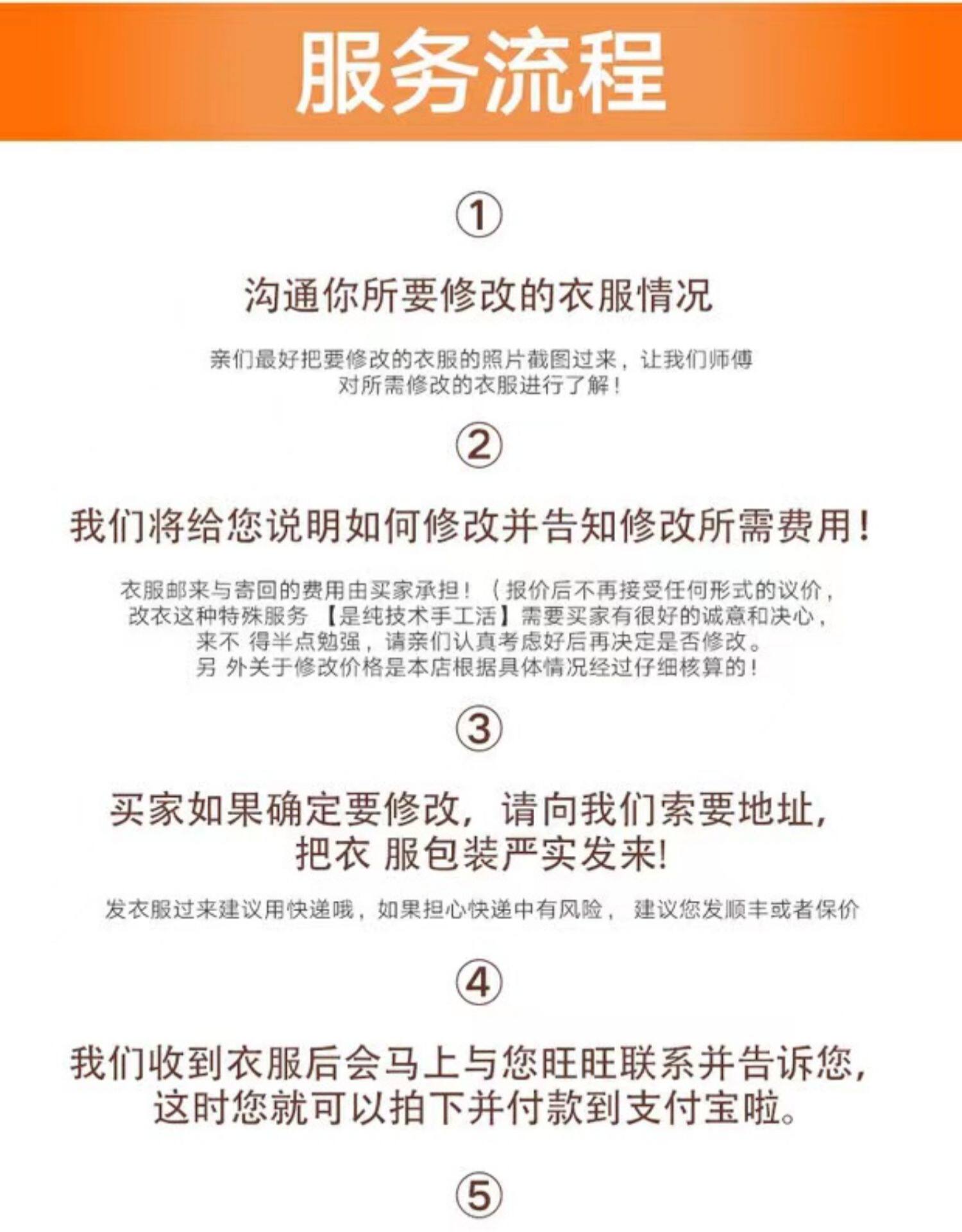 服务流程

①

沟通你所要修改的衣服情况

亲们最好把要修改的衣服的照片截图过来，让我们师傅对所需修改的衣服进行了解！

②

我们将给您说明如何修改并告知修改所需费用！

衣服邮来与寄回的费用由买家承担！（报价后不再接受任何形式的议价，改衣这种特殊服务【是纯技术手工活】需要买家有很好的诚意和决心，来不 得半点勉强，请亲们认真考虑好后再决定是否修改。另 外关于修改价格是本店根据具体情况经过仔细核算的！

③

买家如果确定要修改，请向我们索要地址，把衣 服包装严实发来!

发衣服过来建议用快递哦，如果担心快递中有风险， 建议您发顺丰或者保价

④

我们收到衣服后会马上与您旺旺联系并告诉您，这时您就可以拍下并付款到支付宝啦。

⑤